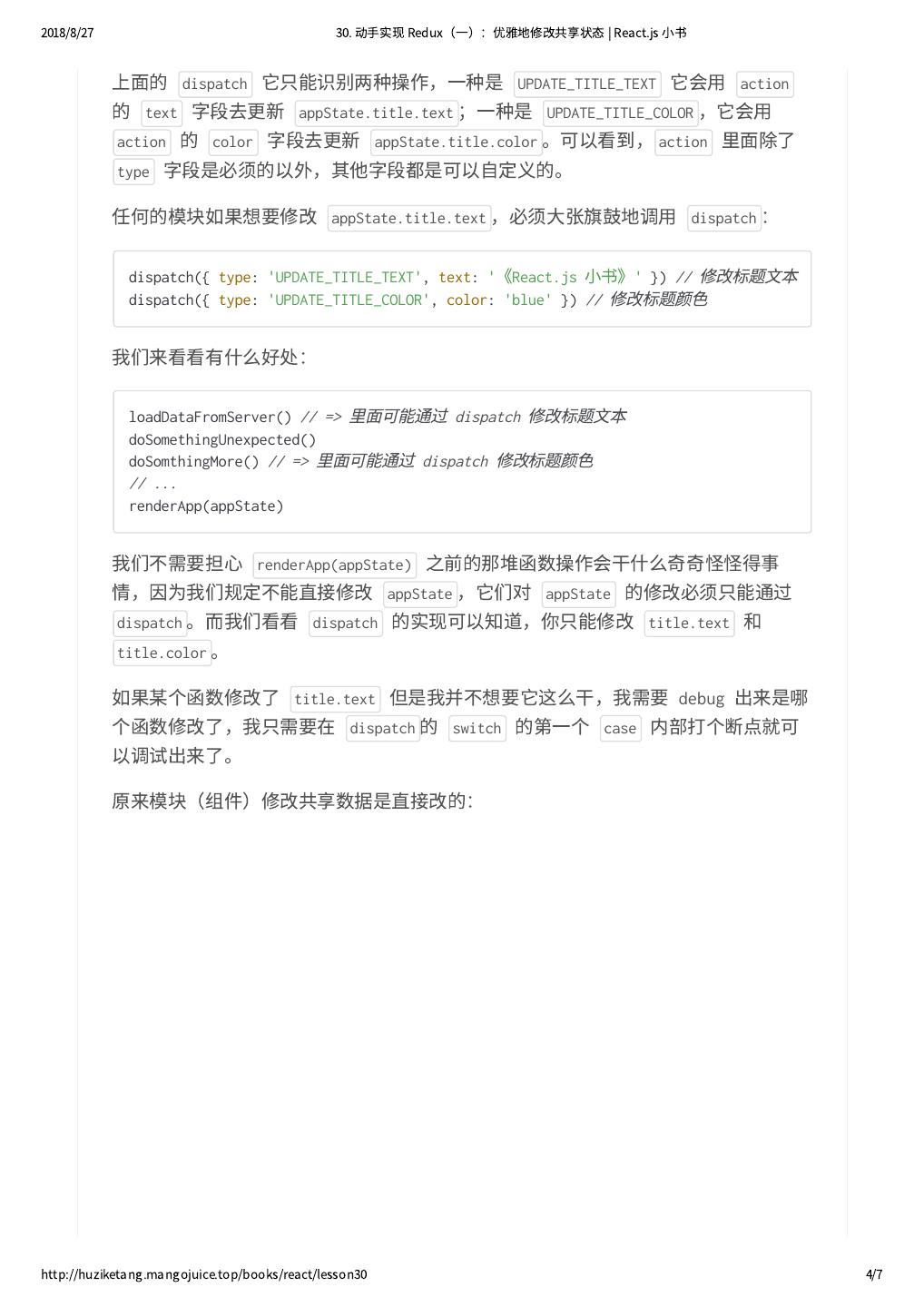 2018/8/27 30. 动手实现 Redux（一）：优雅地修改共享状态 | React.js 小书

上面的 dispatch 它只能识别两种操作，一种是 UPDATE_TITLE_TEXT 它会用 action 的 text 字段去更新 appState.title.text；一种是 UPDATE_TITLE_COLOR，它会用 action 的 color 字段去更新 appState.title.color。可以看到，action 里面除了 type 字段是必须的以外，其他字段都是可以自定义的。

任何的模块如果想要修改 appState.title.text，必须大张旗鼓地调用 dispatch：

dispatch({ type: 'UPDATE_TITLE_TEXT', text: '《React.js 小书》' }) // 修改标题文本
dispatch({ type: 'UPDATE_TITLE_COLOR', color: 'blue' }) // 修改标题颜色

我们来看看有什么好处：

loadDataFromServer() // => 里面可能通过 dispatch 修改标题文本
doSomethingUnexpected()
doSomthingMore() // => 里面可能通过 dispatch 修改标题颜色
// ...
renderApp(appState)

我们不需要担心 renderApp(appState) 之前的那堆函数操作会干什么奇奇怪怪得事情，因为我们规定不能直接修改 appState，它们对 appState 的修改必须只能通过 dispatch。而我们看看 dispatch 的实现可以知道，你只能修改 title.text 和 title.color。

如果某个函数修改了 title.text 但是我并不想要它这么干，我需要 debug 出来是哪个函数修改了，我只需要在 dispatch的 switch 的第一个 case 内部打个断点就可以调试出来了。

原来模块（组件）修改共享数据是直接改的：

http://huziketang.mangojuice.top/books/react/lesson30 4/7